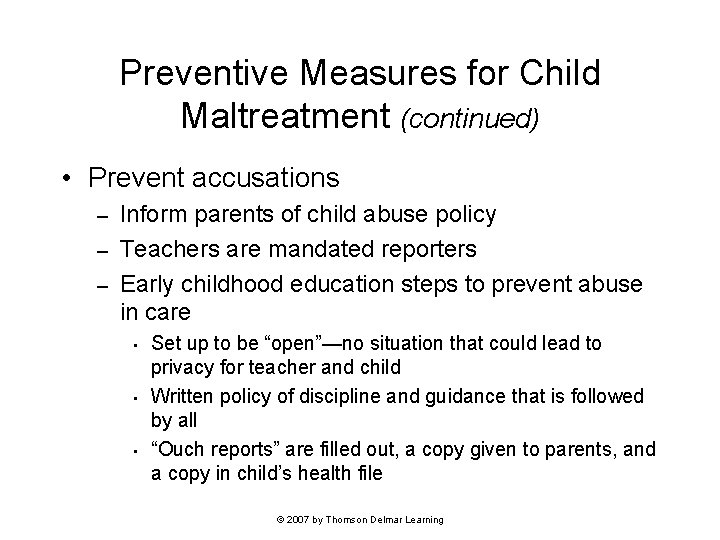 Preventive Measures for Child Maltreatment (continued)

• Prevent accusations
– Inform parents of child abuse policy
– Teachers are mandated reporters
– Early childhood education steps to prevent abuse in care
▪ Set up to be “open”—no situation that could lead to privacy for teacher and child
▪ Written policy of discipline and guidance that is followed by all
▪ “Ouch reports” are filled out, a copy given to parents, and a copy in child’s health file

© 2007 by Thomson Delmar Learning